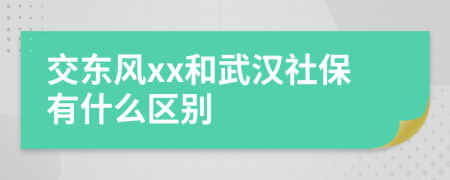 交东风xx和武汉社保有什么区别